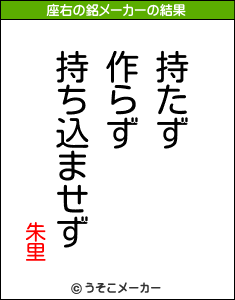 座右の銘メーカーの結果

持たず
作らず
持ち込ませず

朱里

© うそこメーカー